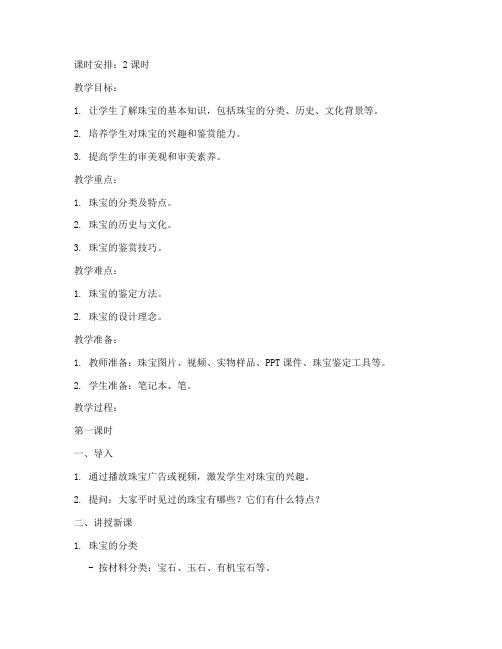 课时安排：2 课时

教学目标：

1. 让学生了解珠宝的基本知识，包括珠宝的分类、历史、文化背景等。

2. 培养学生对珠宝的兴趣和鉴赏能力。

3. 提高学生的审美观和审美素养。

教学重点：

1. 珠宝的分类及特点。

2. 珠宝的历史与文化。

3. 珠宝的鉴赏技巧。

教学难点：

1. 珠宝的鉴定方法。

2. 珠宝的设计理念。

教学准备：

1. 教师准备：珠宝图片、视频、实物样品、PPT 课件、珠宝鉴定工具等。

2. 学生准备：笔记本、笔。

教学过程：

第一课时

一、导入

1. 通过播放珠宝广告或视频，激发学生对珠宝的兴趣。

2. 提问：大家平时见过的珠宝有哪些？它们有什么特点？

二、讲授新课

1. 珠宝的分类

- 按材料分类：宝石、玉石、有机宝石等。